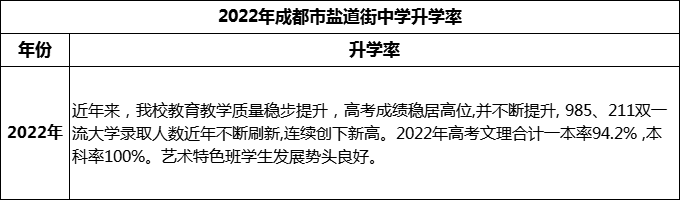 2022年成都市盐道街中学升学率

| 年份 | 升学率 |
|---|---|
| 2022年 | 近年来，我校教育教学质量稳步提升，高考成绩稳居高位,并不断提升, 985、211双一流大学录取人数近年不断刷新,连续创下新高。2022年高考文理合计一本率94.2% ,本科率100%。艺术特色班学生发展势头良好。 |